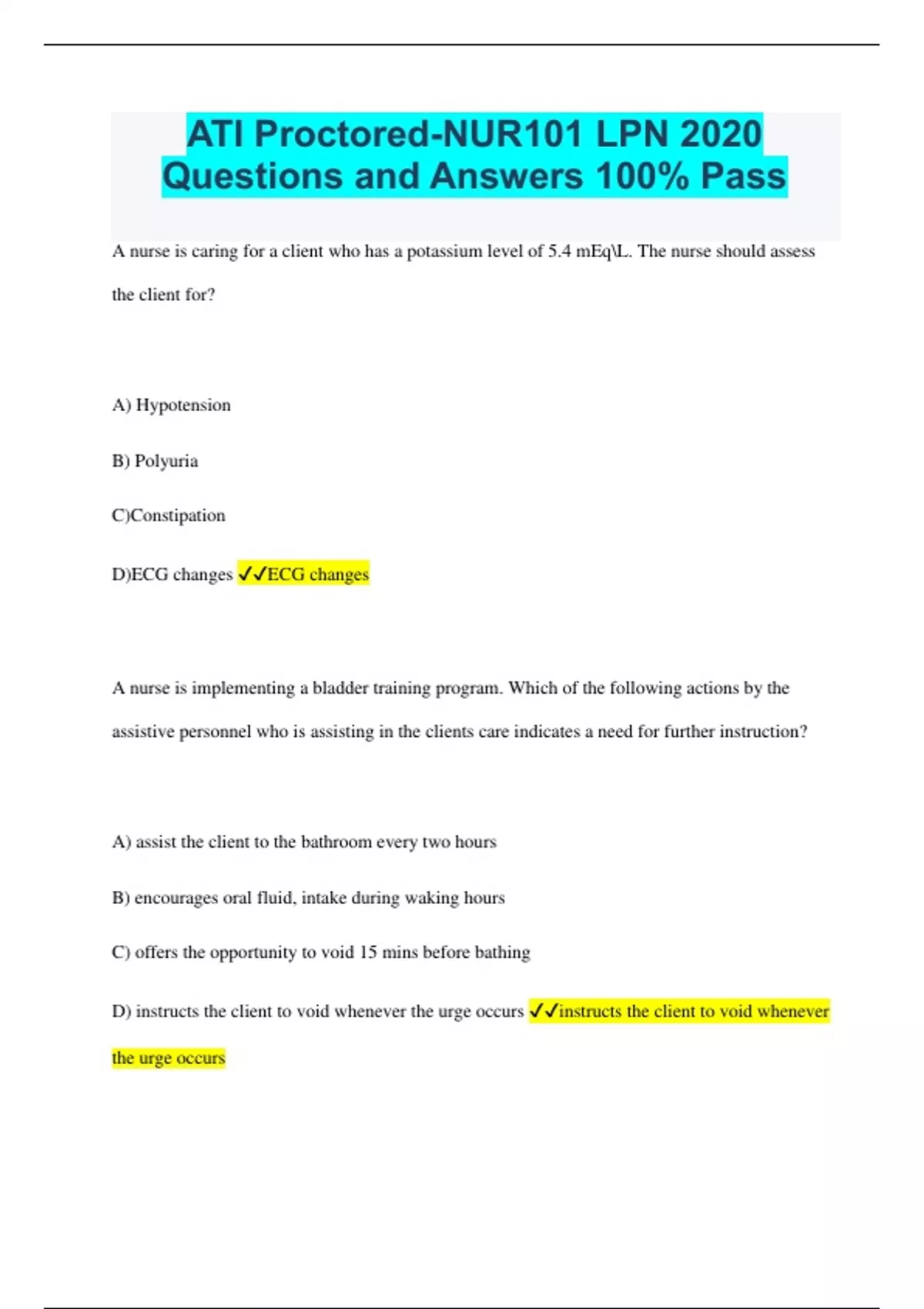 ATI Proctored-NUR101 LPN 2020 Questions and Answers 100% Pass

A nurse is caring for a client who has a potassium level of 5.4 mEq\L. The nurse should assess the client for?

A) Hypotension

B) Polyuria

C)Constipation

D)ECG changes ✓✓ECG changes

A nurse is implementing a bladder training program. Which of the following actions by the assistive personnel who is assisting in the clients care indicates a need for further instruction?

A) assist the client to the bathroom every two hours

B) encourages oral fluid, intake during waking hours

C) offers the opportunity to void 15 mins before bathing

D) instructs the client to void whenever the urge occurs ✓✓instructs the client to void whenever the urge occurs